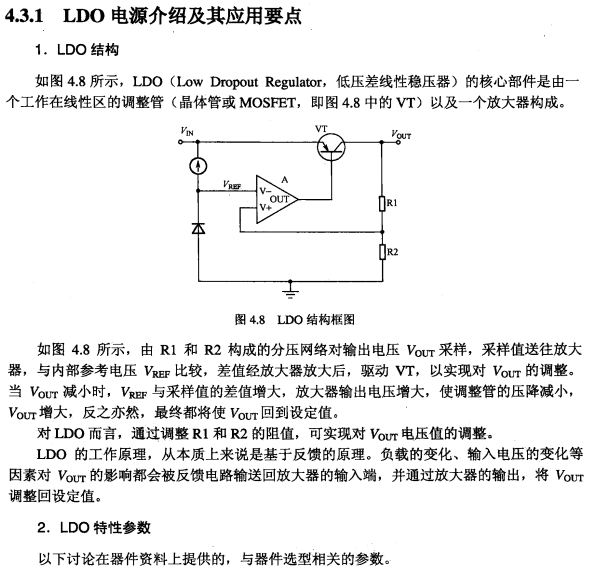 4.3.1 LDO 电源介绍及其应用要点

1. LDO 结构

如图 4.8 所示，LDO（Low Dropout Regulator，低压差线性稳压器）的核心部件是由一个工作在线性区的调整管（晶体管或 MOSFET，即图 4.8 中的 VT）以及一个放大器构成。

$V_{IN}$

VT

$V_{OUT}$

$V_{REF}$

A

V−

OUT

V+

R1

R2

图 4.8 LDO 结构框图

如图 4.8 所示，由 R1 和 R2 构成的分压网络对输出电压 $V_{OUT}$ 采样，采样值送往放大器，与内部参考电压 $V_{REF}$ 比较，差值经放大器放大后，驱动 VT，以实现对 $V_{OUT}$ 的调整。当 $V_{OUT}$ 减小时，$V_{REF}$ 与采样值的差值增大，放大器输出电压增大，使调整管的压降减小，$V_{OUT}$ 增大，反之亦然，最终都将使 $V_{OUT}$ 回到设定值。

对 LDO 而言，通过调整 R1 和 R2 的阻值，可实现对 $V_{OUT}$ 电压值的调整。

LDO 的工作原理，从本质上来说是基于反馈的原理。负载的变化、输入电压的变化等因素对 $V_{OUT}$ 的影响都会被反馈电路输送回放大器的输入端，并通过放大器的输出，将 $V_{OUT}$ 调整回设定值。

2. LDO 特性参数

以下讨论在器件资料上提供的，与器件选型相关的参数。